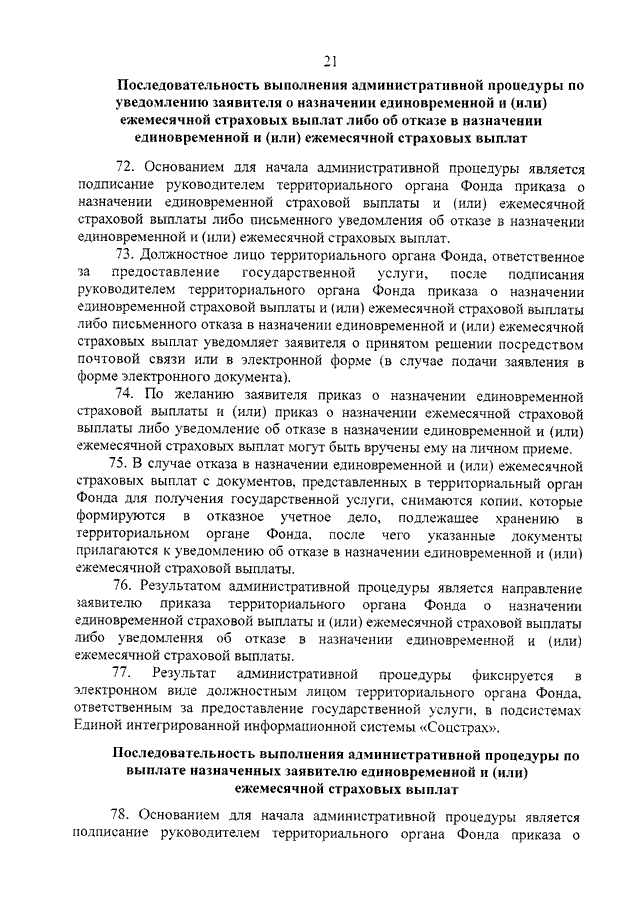 21

Последовательность выполнения административной процедуры по уведомлению заявителя о назначении единовременной и (или) ежемесячной страховых выплат либо об отказе в назначении единовременной и (или) ежемесячной страховых выплат

72. Основанием для начала административной процедуры является подписание руководителем территориального органа Фонда приказа о назначении единовременной страховой выплаты и (или) ежемесячной страховой выплаты либо письменного уведомления об отказе в назначении единовременной и (или) ежемесячной страховых выплат.

73. Должностное лицо территориального органа Фонда, ответственное за предоставление государственной услуги, после подписания руководителем территориального органа Фонда приказа о назначении единовременной страховой выплаты и (или) ежемесячной страховой выплаты либо письменного отказа в назначении единовременной и (или) ежемесячной страховых выплат уведомляет заявителя о принятом решении посредством почтовой связи или в электронной форме (в случае подачи заявления в форме электронного документа).

74. По желанию заявителя приказ о назначении единовременной страховой выплаты и (или) приказ о назначении ежемесячной страховой выплаты либо уведомление об отказе в назначении единовременной и (или) ежемесячной страховых выплат могут быть вручены ему на личном приеме.

75. В случае отказа в назначении единовременной и (или) ежемесячной страховых выплат с документов, представленных в территориальный орган Фонда для получения государственной услуги, снимаются копии, которые формируются в отказное учетное дело, подлежащее хранению в территориальном органе Фонда, после чего указанные документы прилагаются к уведомлению об отказе в назначении единовременной и (или) ежемесячной страховой выплаты.

76. Результатом административной процедуры является направление заявителю приказа территориального органа Фонда о назначении единовременной страховой выплаты и (или) ежемесячной страховой выплаты либо уведомления об отказе в назначении единовременной и (или) ежемесячной страховой выплаты.

77. Результат административной процедуры фиксируется в электронном виде должностным лицом территориального органа Фонда, ответственным за предоставление государственной услуги, в подсистемах Единой интегрированной информационной системы «Соцстрах».

Последовательность выполнения административной процедуры по выплате назначенных заявителю единовременной и (или) ежемесячной страховых выплат

78. Основанием для начала административной процедуры является подписание руководителем территориального органа Фонда приказа о